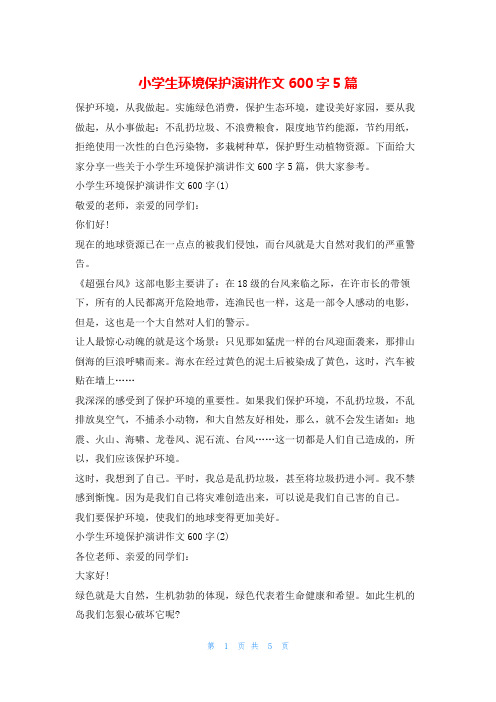 小学生环境保护演讲作文 600 字 5 篇

保护环境，从我做起。实施绿色消费，保护生态环境，建设美好家园，要从我做起，从小事做起：不乱扔垃圾、不浪费粮食，限度地节约能源，节约用纸，拒绝使用一次性的白色污染物，多栽树种草，保护野生动植物资源。下面给大家分享一些关于小学生环境保护演讲作文 600 字 5 篇，供大家参考。

小学生环境保护演讲作文 600 字(1)

敬爱的老师，亲爱的同学们：

你们好！

现在的地球资源已在一点点的被我们侵蚀，而台风就是大自然对我们的严重警告。

《超强台风》这部电影主要讲了：在 18 级的台风来临之际，在许市长的带领下，所有的人民都离开危险地带，连渔民也一样，这是一部令人感动的电影，但是，这也是一个大自然对人们的警示。

让人最惊心动魄的就是这个场景：只见那如猛虎一样的台风迎面袭来，那排山倒海的巨浪呼啸而来。海水在经过黄色的泥土后被染成了黄色，这时，汽车被贴在墙上……

我深深的感受到了保护环境的重要性。如果我们保护环境，不乱扔垃圾，不乱排放臭空气，不捕杀小动物，和大自然友好相处，那么，就不会发生诸如：地震、火山、海啸、龙卷风、泥石流、台风……这一切都是人们自己造成的，所以，我们应该保护环境。

这时，我想到了自己。平时，我总是乱扔垃圾，甚至将垃圾扔进小河。我不禁感到惭愧。因为是我们自己将灾难创造出来，可以说是我们自己害的自己。

我们要保护环境，使我们的地球变得更加美好。

小学生环境保护演讲作文 600 字(2)

各位老师、亲爱的同学们：

大家好！

绿色就是大自然，生机勃勃的体现，绿色代表着生命健康和希望。如此生机的岛我们怎狠心破坏它呢?

第 1 页 共 5 页